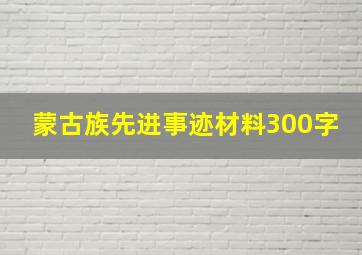 蒙古族先进事迹材料300字